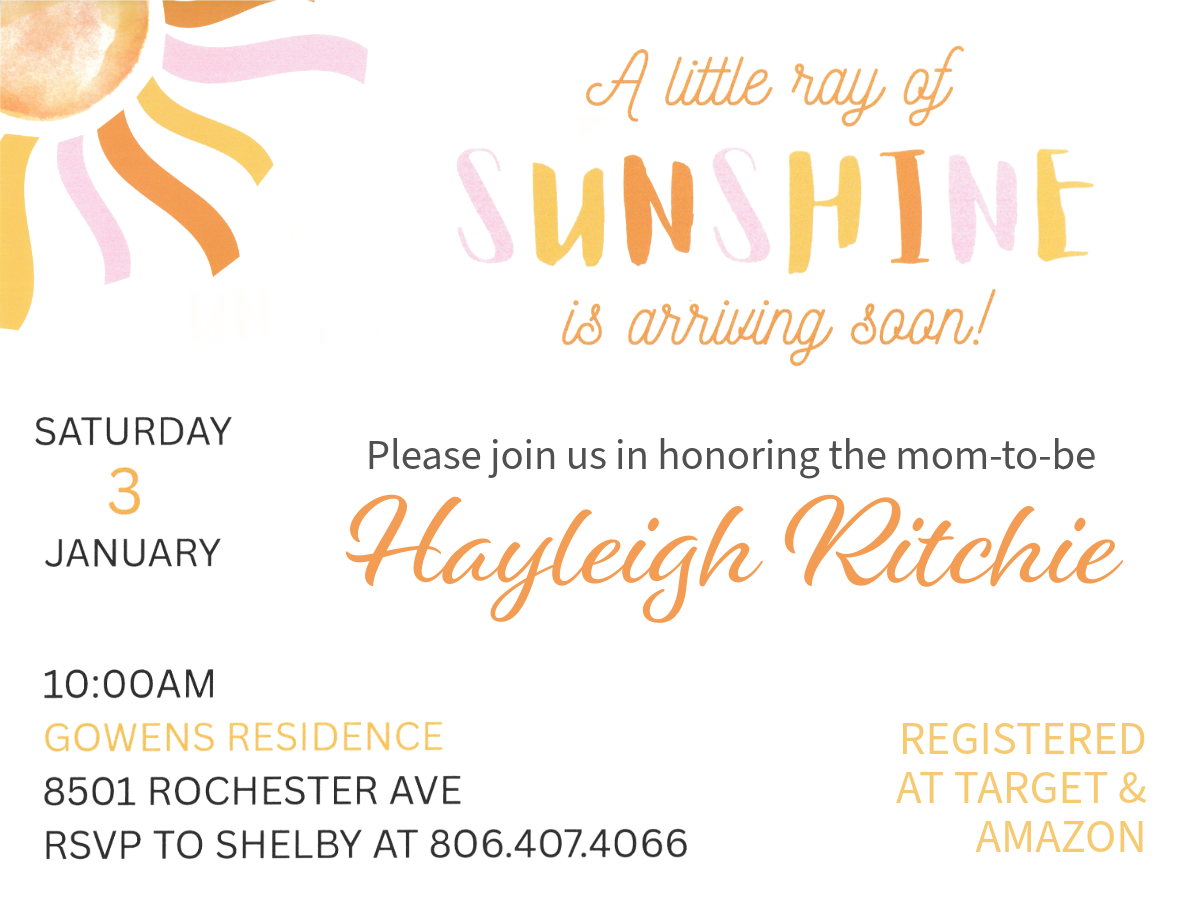 A little ray of
SUNSHINE
is arriving soon!

SATURDAY
3
JANUARY

Please join us in honoring the mom-to-be
Hayleigh Ritchie

10:00AM
GOWENS RESIDENCE
8501 ROCHESTER AVE
RSVP TO SHELBY AT 806.407.4066

REGISTERED
AT TARGET &
AMAZON